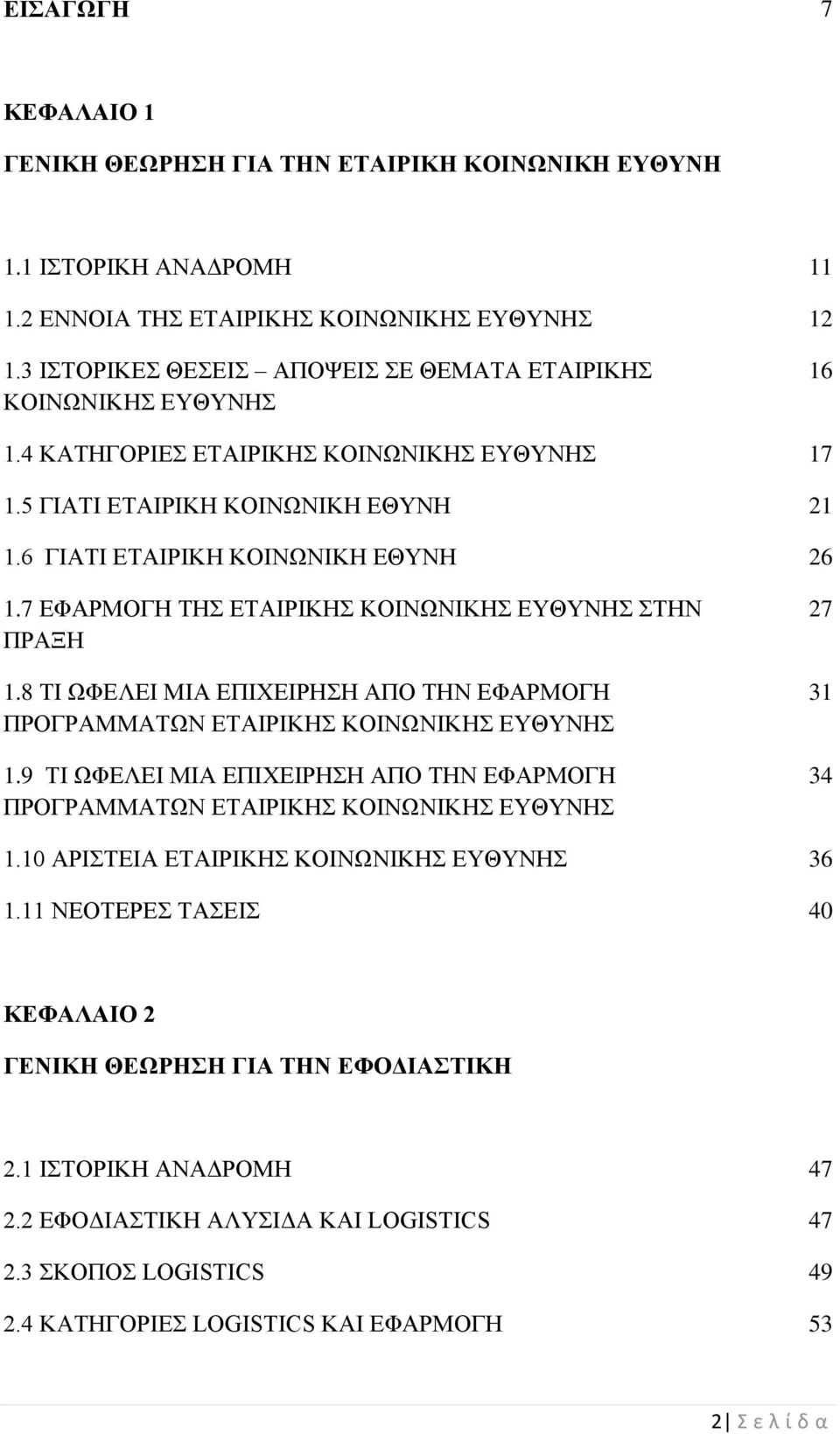 ΕΙΣΑΓΩΓΗ 7

ΚΕΦΑΛΑΙΟ 1

ΓΕΝΙΚΗ ΘΕΩΡΗΣΗ ΓΙΑ ΤΗΝ ΕΤΑΙΡΙΚΗ ΚΟΙΝΩΝΙΚΗ ΕΥΘΥΝΗ

1.1 ΙΣΤΟΡΙΚΗ ΑΝΑΔΡΟΜΗ 11

1.2 ΕΝΝΟΙΑ ΤΗΣ ΕΤΑΙΡΙΚΗΣ ΚΟΙΝΩΝΙΚΗΣ ΕΥΘΥΝΗΣ 12

1.3 ΙΣΤΟΡΙΚΕΣ ΘΕΣΕΙΣ – ΑΠΟΨΕΙΣ ΣΕ ΘΕΜΑΤΑ ΕΤΑΙΡΙΚΗΣ ΚΟΙΝΩΝΙΚΗΣ ΕΥΘΥΝΗΣ 16

1.4 ΚΑΤΗΓΟΡΙΕΣ ΕΤΑΙΡΙΚΗΣ ΚΟΙΝΩΝΙΚΗΣ ΕΥΘΥΝΗΣ 17

1.5 ΓΙΑΤΙ ΕΤΑΙΡΙΚΗ ΚΟΙΝΩΝΙΚΗ ΕΘΥΝΗ 21

1.6 ΓΙΑΤΙ ΕΤΑΙΡΙΚΗ ΚΟΙΝΩΝΙΚΗ ΕΘΥΝΗ 26

1.7 ΕΦΑΡΜΟΓΗ ΤΗΣ ΕΤΑΙΡΙΚΗΣ ΚΟΙΝΩΝΙΚΗΣ ΕΥΘΥΝΗΣ ΣΤΗΝ ΠΡΑΞΗ 27

1.8 ΤΙ ΩΦΕΛΕΙ ΜΙΑ ΕΠΙΧΕΙΡΗΣΗ ΑΠΟ ΤΗΝ ΕΦΑΡΜΟΓΗ ΠΡΟΓΡΑΜΜΑΤΩΝ ΕΤΑΙΡΙΚΗΣ ΚΟΙΝΩΝΙΚΗΣ ΕΥΘΥΝΗΣ 31

1.9 ΤΙ ΩΦΕΛΕΙ ΜΙΑ ΕΠΙΧΕΙΡΗΣΗ ΑΠΟ ΤΗΝ ΕΦΑΡΜΟΓΗ ΠΡΟΓΡΑΜΜΑΤΩΝ ΕΤΑΙΡΙΚΗΣ ΚΟΙΝΩΝΙΚΗΣ ΕΥΘΥΝΗΣ 34

1.10 ΑΡΙΣΤΕΙΑ ΕΤΑΙΡΙΚΗΣ ΚΟΙΝΩΝΙΚΗΣ ΕΥΘΥΝΗΣ 36

1.11 ΝΕΟΤΕΡΕΣ ΤΑΣΕΙΣ 40

ΚΕΦΑΛΑΙΟ 2

ΓΕΝΙΚΗ ΘΕΩΡΗΣΗ ΓΙΑ ΤΗΝ ΕΦΟΔΙΑΣΤΙΚΗ

2.1 ΙΣΤΟΡΙΚΗ ΑΝΑΔΡΟΜΗ 47

2.2 ΕΦΟΔΙΑΣΤΙΚΗ ΑΛΥΣΙΔΑ ΚΑΙ LOGISTICS 47

2.3 ΣΚΟΠΟΣ LOGISTICS 49

2.4 ΚΑΤΗΓΟΡΙΕΣ LOGISTICS ΚΑΙ ΕΦΑΡΜΟΓΗ 53

2 | Σ ε λ ί δ α